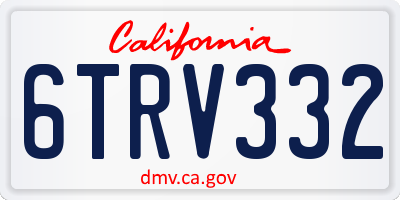 California

6TRV332

dmv.ca.gov